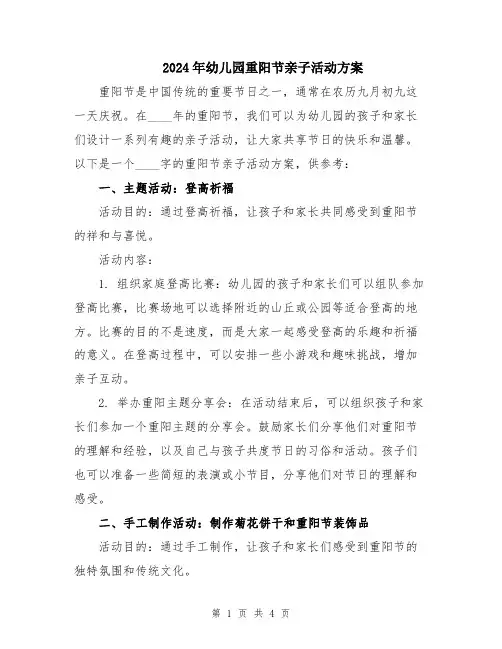 2024年幼儿园重阳节亲子活动方案

重阳节是中国传统的重要节日之一，通常在农历九月初九这一天庆祝。在____年的重阳节，我们可以为幼儿园的孩子和家长们设计一系列有趣的亲子活动，让大家共享节日的快乐和温馨。以下是一个____字的重阳节亲子活动方案，供参考：

一、主题活动：登高祈福

活动目的：通过登高祈福，让孩子和家长共同感受到重阳节的祥和与喜悦。

活动内容：

1. 组织家庭登高比赛：幼儿园的孩子和家长们可以组队参加登高比赛，比赛场地可以选择附近的山丘或公园等适合登高的地方。比赛的目的不是速度，而是大家一起感受登高的乐趣和祈福的意义。在登高过程中，可以安排一些小游戏和趣味挑战，增加亲子互动。

2. 举办重阳主题分享会：在活动结束后，可以组织孩子和家长们参加一个重阳主题的分享会。鼓励家长们分享他们对重阳节的理解和经验，以及自己与孩子共度节日的习俗和活动。孩子们也可以准备一些简短的表演或小节目，分享他们对节日的理解和感受。

二、手工制作活动：制作菊花饼干和重阳节装饰品

活动目的：通过手工制作，让孩子和家长们感受到重阳节的独特氛围和传统文化。

第 1 页 共 4 页